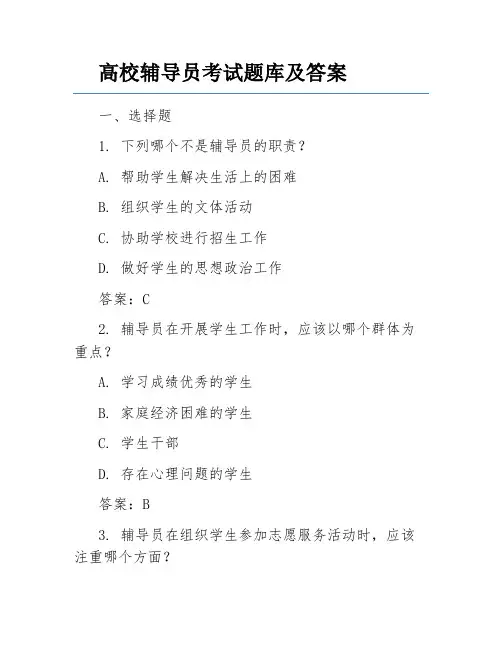 高校辅导员考试题库及答案

一、选择题

1. 下列哪个不是辅导员的职责？

A. 帮助学生解决生活上的困难

B. 组织学生的文体活动

C. 协助学校进行招生工作

D. 做好学生的思想政治工作

答案：C

2. 辅导员在开展学生工作时，应该以哪个群体为重点？

A. 学习成绩优秀的学生

B. 家庭经济困难的学生

C. 学生干部

D. 存在心理问题的学生

答案：B

3. 辅导员在组织学生参加志愿服务活动时，应该注重哪个方面？